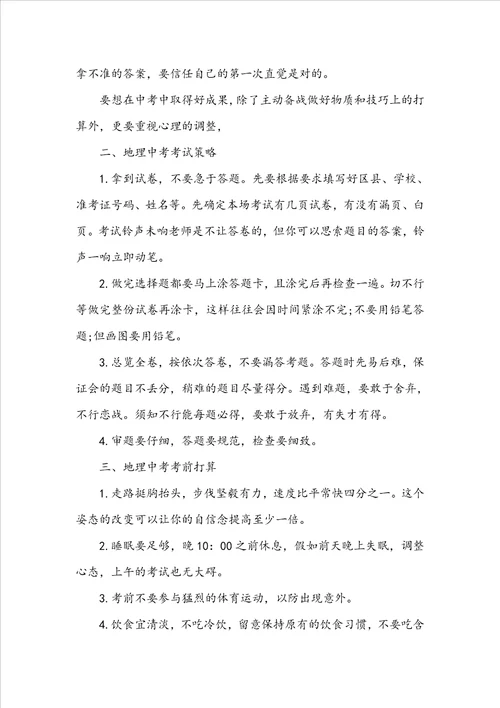 拿不准的答案，要信任自己的第一次直觉是对的。

要想在中考中取得好成果，除了主动备战做好物质和技巧上的打算外，更要重视心理的调整，

二、地理中考考试策略

1. 拿到试卷，不要急于答题。先要根据要求填写好区县、学校、准考证号码、姓名等。先确定本场考试有几页试卷，有没有漏页、白页。考试铃声未响老师是不让答卷的，但你可以思索题目的答案，铃声一响立即动笔。

2. 做完选择题都要马上涂答题卡，且涂完后再检查一遍。切不行等做完整份试卷再涂卡，这样往往会因时间紧涂不完；不要用铅笔答题；但画图要用铅笔。

3. 总览全卷，按依次答卷，不要漏答考题。答题时先易后难，保证会的题目不丢分，稍难的题目尽量得分。遇到难题，要敢于舍弃，不行恋战。须知不行能每题必得，要敢于放弃，有失才有得。

4. 审题要仔细，答题要规范，检查要细致。

三、地理中考考前打算

1. 走路挺胸抬头，步伐坚毅有力，速度比平常快四分之一。这个姿态的改变可以让你的自信念提高至少一倍。

2. 睡眠要足够，晚 10：00 之前休息，假如前天晚上失眠，调整心态，上午的考试也无大碍。

3. 考前不要参与猛烈的体育运动，以防出现意外。

4. 饮食宜清淡，不吃冷饮，留意保持原有的饮食习惯，不要吃含